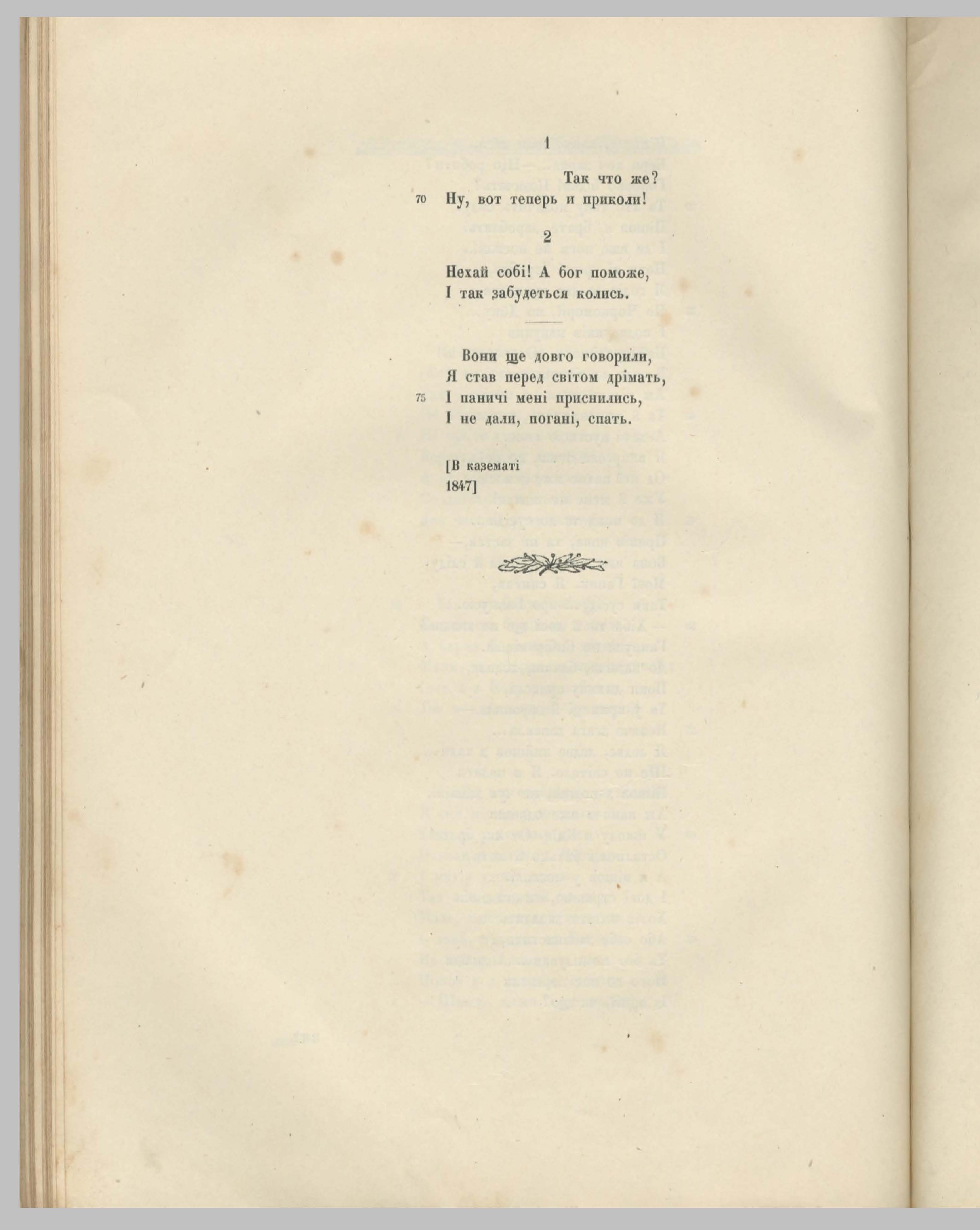 1

Так что же?

70 Ну, вот теперь и приколи!

2

Нехай собі! А бог поможе,
І так забудеться колись.

Вони ще довго говорили,
Я став перед світом дрімать,
75 І паничі мені приснились,
І не дали, погані, спать.

[В казематі
1847]